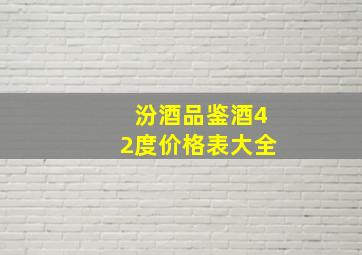 汾酒品鉴酒42度价格表大全